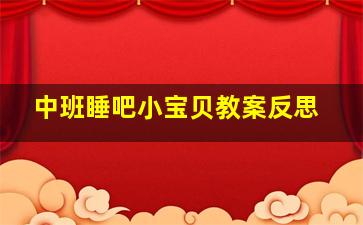 中班睡吧小宝贝教案反思